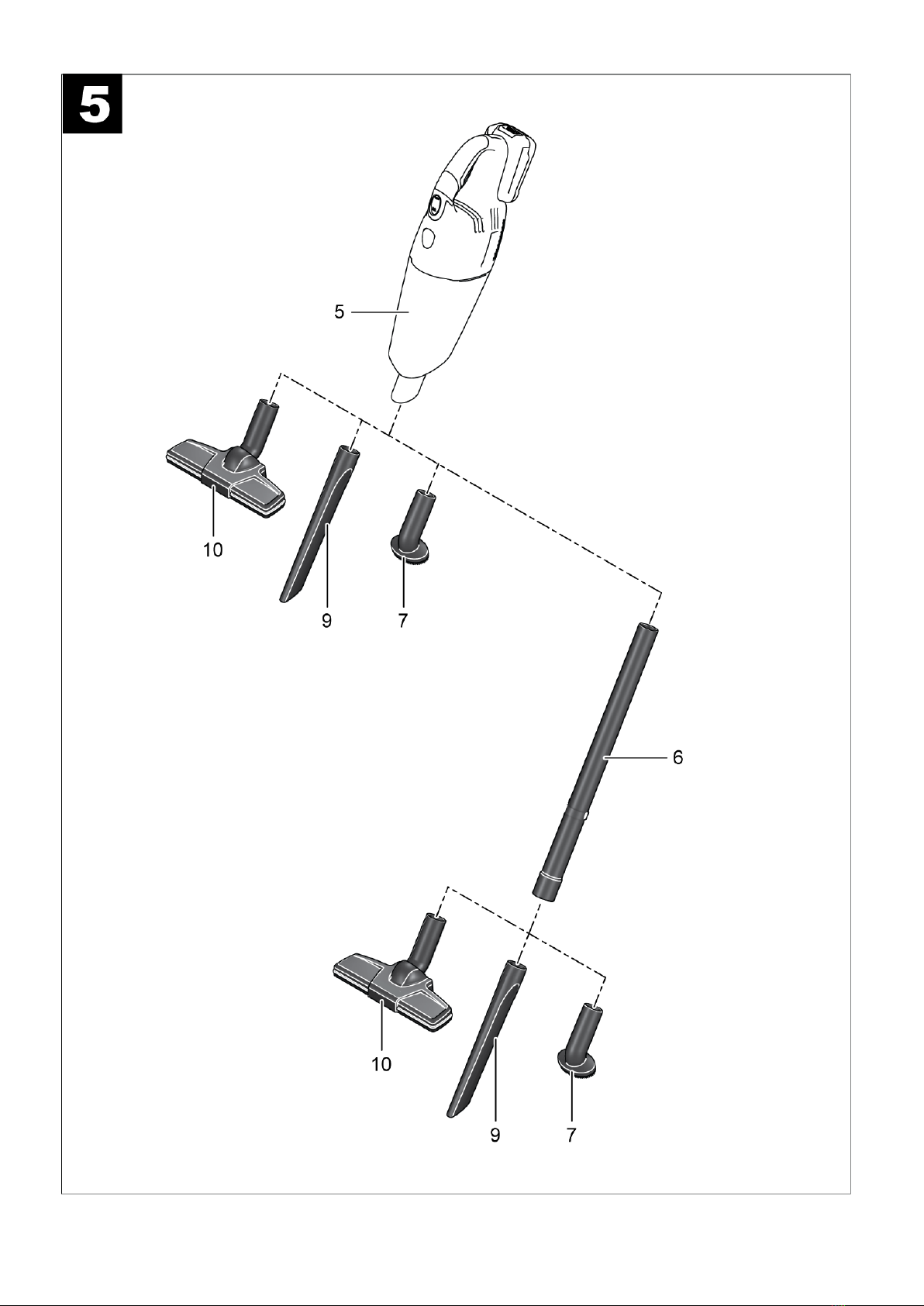 5

5

10

9

7

6

10

9

7